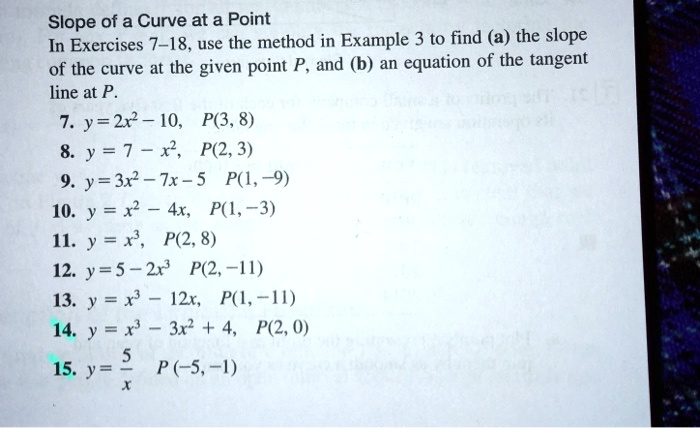 Slope of a Curve at a Point

In Exercises 7–18, use the method in Example 3 to find (a) the slope of the curve at the given point $P$, and (b) an equation of the tangent line at $P$.

7. $y = 2x^2 - 10$, $P(3, 8)$

8. $y = 7 - x^2$, $P(2, 3)$

9. $y = 3x^2 - 7x - 5$ $P(1, -9)$

10. $y = x^2 - 4x$, $P(1, -3)$

11. $y = x^3$, $P(2, 8)$

12. $y = 5 - 2x^3$ $P(2, -11)$

13. $y = x^3 - 12x$, $P(1, -11)$

14. $y = x^3 - 3x^2 + 4$, $P(2, 0)$

15. $y = \frac{5}{x}$ $P(-5, -1)$